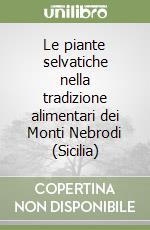 unilibro

Le piante selvatiche nella tradizione alimentari dei Monti Nebrodi (Sicilia)

COPERTINA NON DISPONIBILE